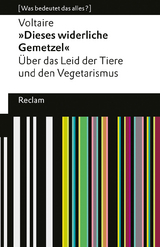 [Was bedeutet das alles?]

Voltaire
»Dieses widerliche Gemetzel«
Über das Leid der Tiere und den Vegetarismus

Reclam